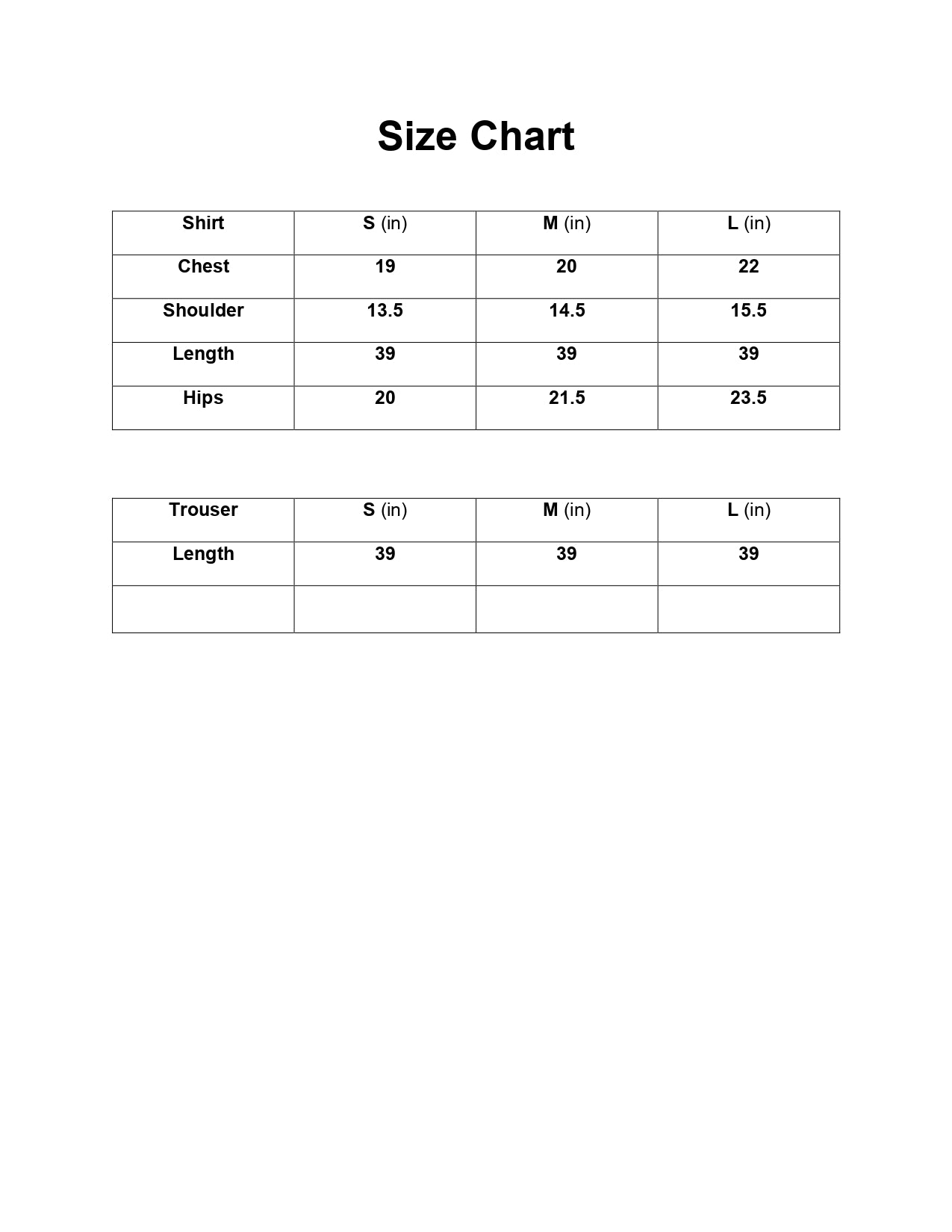 Size Chart

| Shirt | S (in) | M (in) | L (in) |
|---|---|---|---|
| Chest | 19 | 20 | 22 |
| Shoulder | 13.5 | 14.5 | 15.5 |
| Length | 39 | 39 | 39 |
| Hips | 20 | 21.5 | 23.5 |

| Trouser | S (in) | M (in) | L (in) |
|---|---|---|---|
| Length | 39 | 39 | 39 |
| | | | |